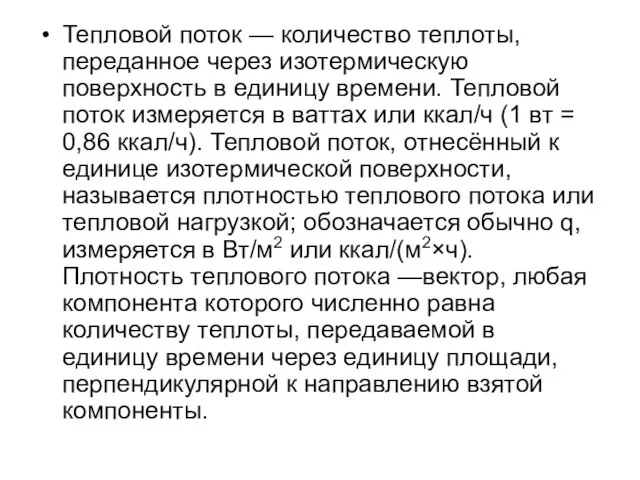 • Тепловой поток — количество теплоты, переданное через изотермическую поверхность в единицу времени. Тепловой поток измеряется в ваттах или ккал/ч (1 вт = 0,86 ккал/ч). Тепловой поток, отнесённый к единице изотермической поверхности, называется плотностью теплового потока или тепловой нагрузкой; обозначается обычно q, измеряется в Вт/м$^2$ или ккал/(м$^2$×ч). Плотность теплового потока —вектор, любая компонента которого численно равна количеству теплоты, передаваемой в единицу времени через единицу площади, перпендикулярной к направлению взятой компоненты.